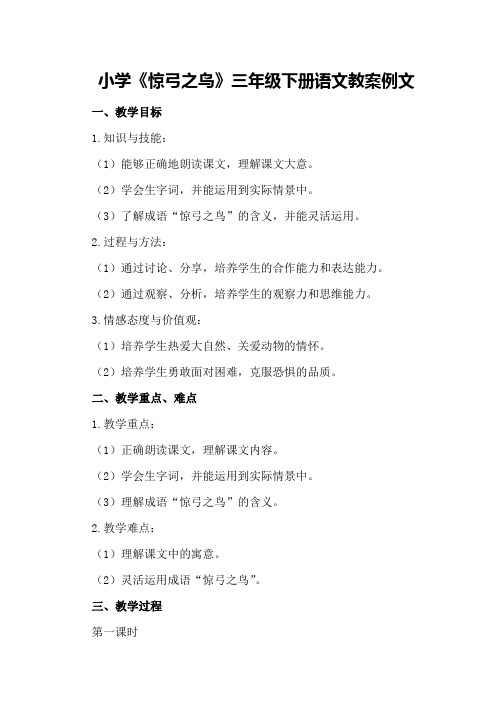 小学《惊弓之鸟》三年级下册语文教案例文

一、教学目标

1.知识与技能：

（1）能够正确地朗读课文，理解课文大意。

（2）学会生字词，并能运用到实际情景中。

（3）了解成语“惊弓之鸟”的含义，并能灵活运用。

2.过程与方法：

（1）通过讨论、分享，培养学生的合作能力和表达能力。

（2）通过观察、分析，培养学生的观察力和思维能力。

3.情感态度与价值观：

（1）培养学生热爱大自然、关爱动物的情怀。

（2）培养学生勇敢面对困难，克服恐惧的品质。

二、教学重点、难点

1.教学重点：

（1）正确朗读课文，理解课文内容。

（2）学会生字词，并能运用到实际情景中。

（3）理解成语“惊弓之鸟”的含义。

2.教学难点：

（1）理解课文中的寓意。

（2）灵活运用成语“惊弓之鸟”。

三、教学过程

第一课时